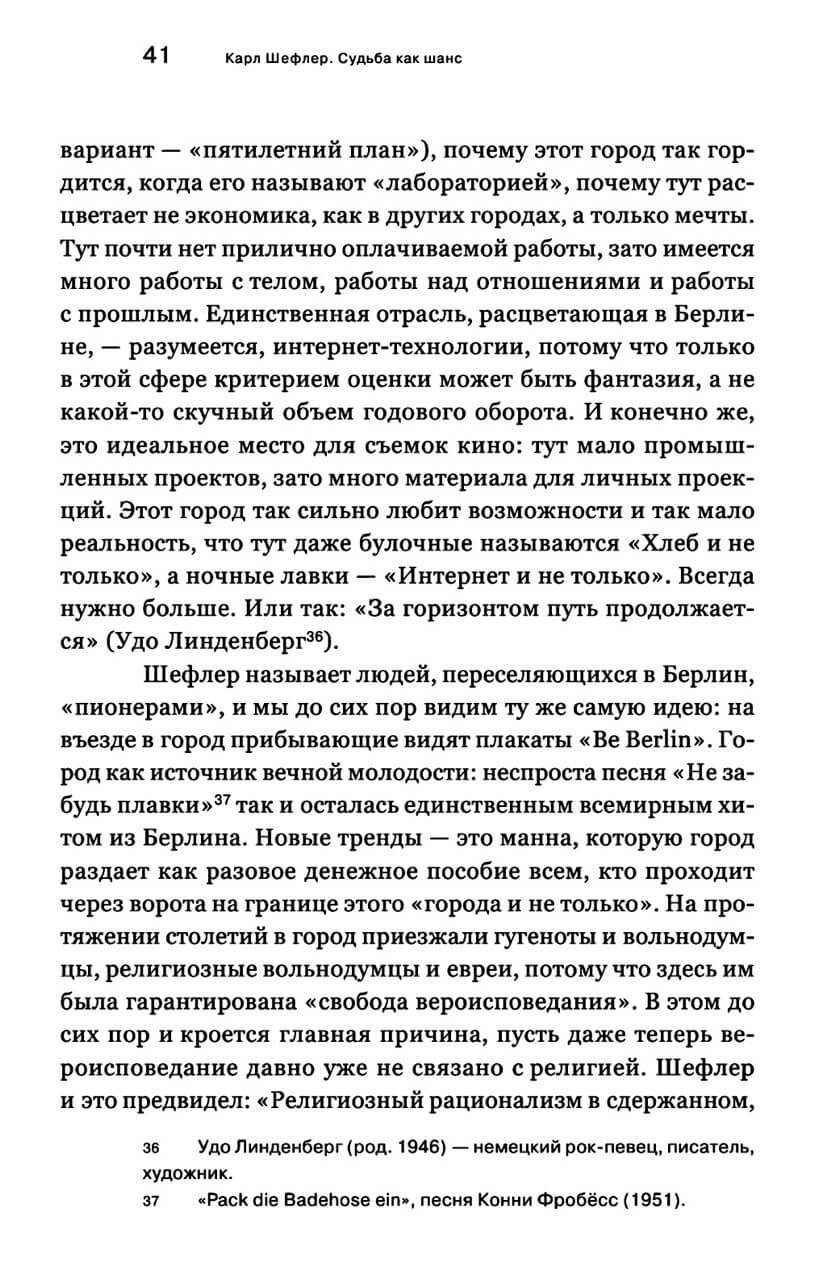 41 Карл Шефлер. Судьба как шанс

вариант — «пятилетний план»), почему этот город так гордится, когда его называют «лабораторией», почему тут расцветает не экономика, как в других городах, а только мечты. Тут почти нет прилично оплачиваемой работы, зато имеется много работы с телом, работы над отношениями и работы с прошлым. Единственная отрасль, расцветающая в Берлине, — разумеется, интернет-технологии, потому что только в этой сфере критерием оценки может быть фантазия, а не какой-то скучный объем годового оборота. И конечно же, это идеальное место для съемок кино: тут мало промышленных проектов, зато много материала для личных проекций. Этот город так сильно любит возможности и так мало реальность, что тут даже булочные называются «Хлеб и не только», а ночные лавки — «Интернет и не только». Всегда нужно больше. Или так: «За горизонтом путь продолжается» (Удо Линденберг$^{36}$).

Шефлер называет людей, переселяющихся в Берлин, «пионерами», и мы до сих пор видим ту же самую идею: на въезде в город прибывающие видят плакаты «Be Berlin». Город как источник вечной молодости: неспроста песня «Не забудь плавки»$^{37}$ так и осталась единственным всемирным хитом из Берлина. Новые тренды — это манна, которую город раздает как разовое денежное пособие всем, кто проходит через ворота на границе этого «города и не только». На протяжении столетий в город приезжали гугеноты и вольнодумцы, религиозные вольнодумцы и евреи, потому что здесь им была гарантирована «свобода вероисповедания». В этом до сих пор и кроется главная причина, пусть даже теперь вероисповедание давно уже не связано с религией. Шефлер и это предвидел: «Религиозный рационализм в сдержанном,

36 Удо Линденберг (род. 1946) — немецкий рок-певец, писатель, художник.
37 «Pack die Badehose ein», песня Конни Фробёсс (1951).